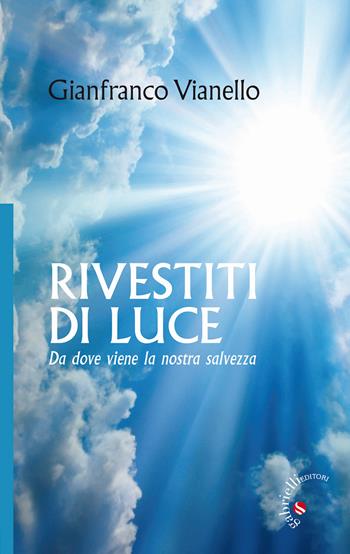 Gianfranco Vianello

RIVESTITI DI LUCE

Da dove viene la nostra salvezza

gabrielli EDITORI